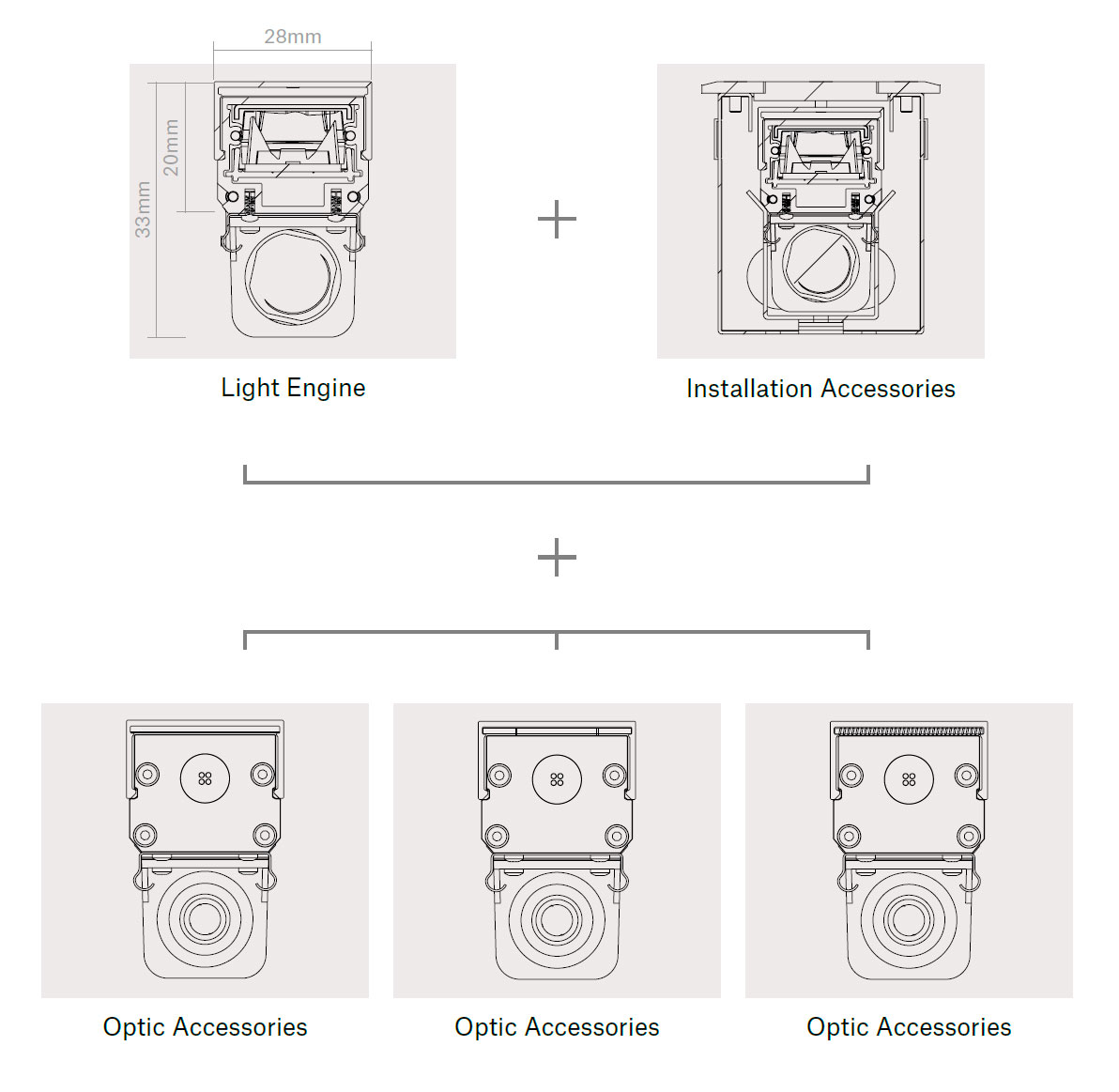 28mm

33mm

20mm

Light Engine

+

Installation Accessories

+

Optic Accessories

Optic Accessories

Optic Accessories